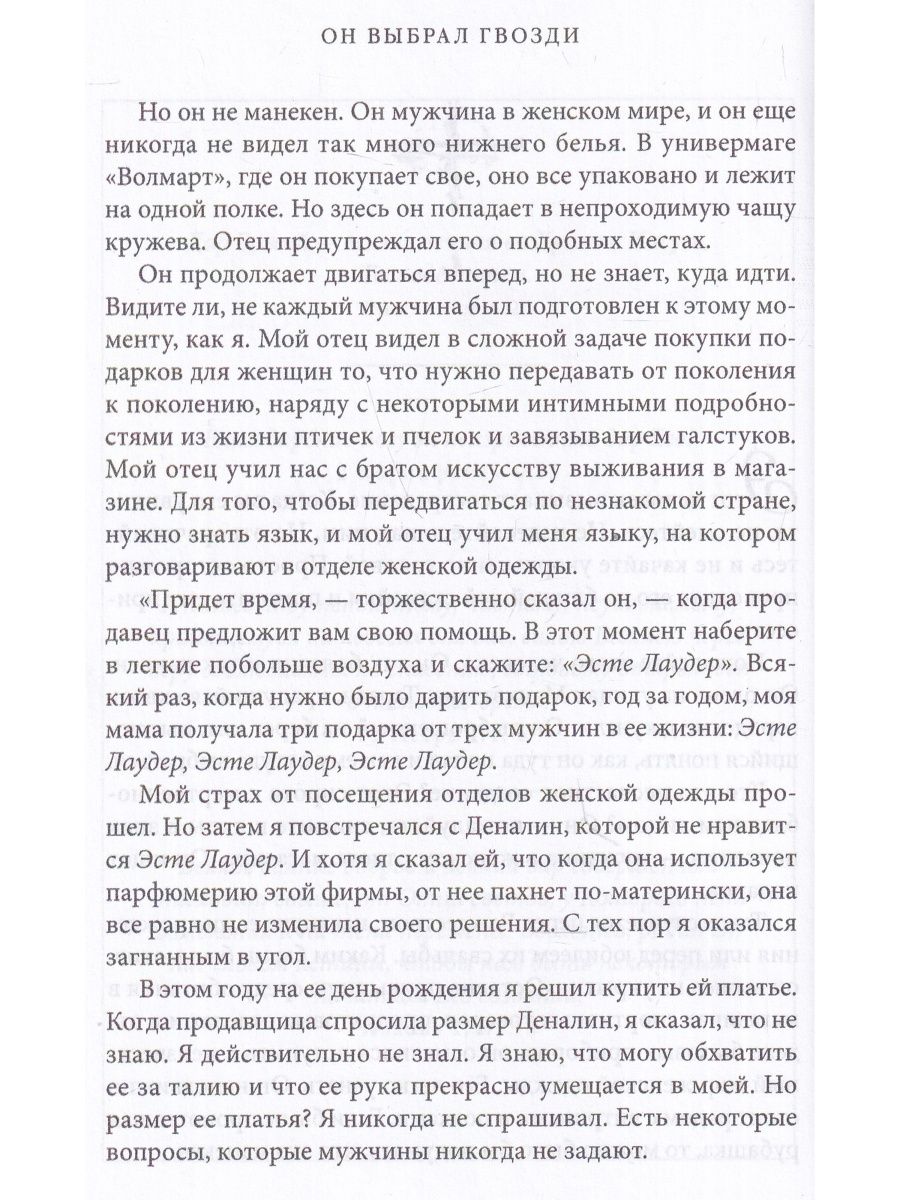 ОН ВЫБРАЛ ГВОЗДИ

Но он не манекен. Он мужчина в женском мире, и он еще никогда не видел так много нижнего белья. В универмаге «Волмарт», где он покупает свое, оно все упаковано и лежит на одной полке. Но здесь он попадает в непроходимую чащу кружева. Отец предупреждал его о подобных местах.

Он продолжает двигаться вперед, но не знает, куда идти. Видите ли, не каждый мужчина был подготовлен к этому моменту, как я. Мой отец видел в сложной задаче покупки подарков для женщин то, что нужно передавать от поколения к поколению, наряду с некоторыми интимными подробностями из жизни птичек и пчелок и завязыванием галстуков. Мой отец учил нас с братом искусству выживания в магазине. Для того, чтобы передвигаться по незнакомой стране, нужно знать язык, и мой отец учил меня языку, на котором разговаривают в отделе женской одежды.

«Придет время, — торжественно сказал он, — когда продавец предложит вам свою помощь. В этот момент наберите в легкие побольше воздуха и скажите: «Эсте Лаудер». Всякий раз, когда нужно было дарить подарок, год за годом, моя мама получала три подарка от трех мужчин в ее жизни: Эсте Лаудер, Эсте Лаудер, Эсте Лаудер.

Мой страх от посещения отделов женской одежды прошел. Но затем я повстречался с Деналин, которой не нравится Эсте Лаудер. И хотя я сказал ей, что когда она использует парфюмерию этой фирмы, от нее пахнет по-матерински, она все равно не изменила своего решения. С тех пор я оказался загнанным в угол.

В этом году на ее день рождения я решил купить ей платье. Когда продавщица спросила размер Деналин, я сказал, что не знаю. Я действительно не знал. Я знаю, что могу обхватить ее за талию и что ее рука прекрасно умещается в моей. Но размер ее платья? Я никогда не спрашивал. Есть некоторые вопросы, которые мужчины никогда не задают.